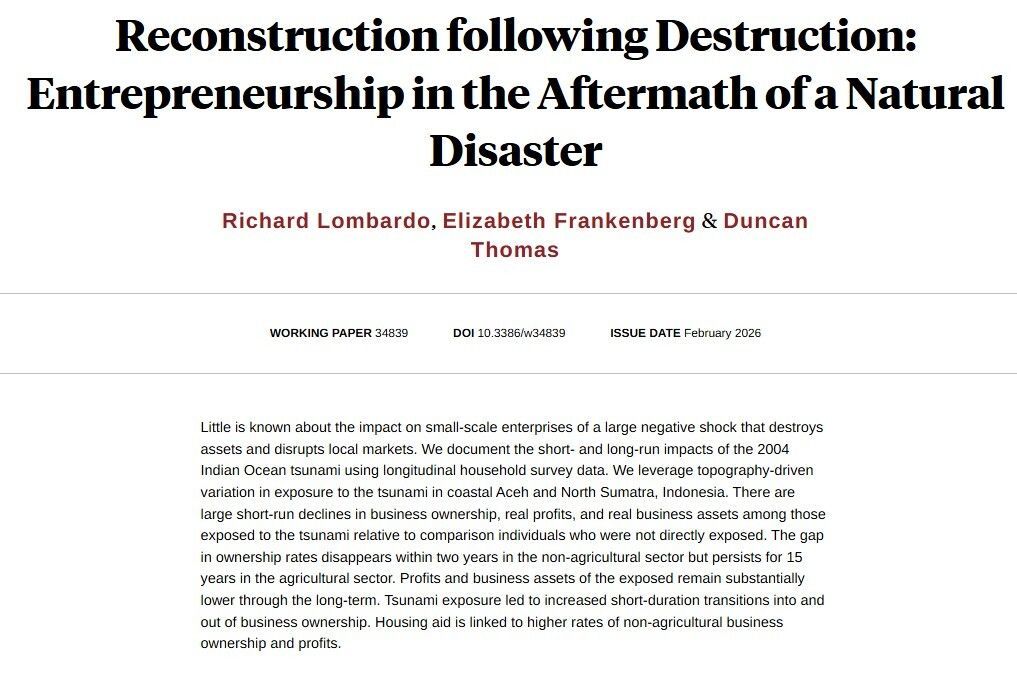 Reconstruction following Destruction: Entrepreneurship in the Aftermath of a Natural Disaster

Richard Lombardo, Elizabeth Frankenberg & Duncan Thomas

WORKING PAPER 34839 DOI 10.3386/w34839 ISSUE DATE February 2026

Little is known about the impact on small-scale enterprises of a large negative shock that destroys assets and disrupts local markets. We document the short- and long-run impacts of the 2004 Indian Ocean tsunami using longitudinal household survey data. We leverage topography-driven variation in exposure to the tsunami in coastal Aceh and North Sumatra, Indonesia. There are large short-run declines in business ownership, real profits, and real business assets among those exposed to the tsunami relative to comparison individuals who were not directly exposed. The gap in ownership rates disappears within two years in the non-agricultural sector but persists for 15 years in the agricultural sector. Profits and business assets of the exposed remain substantially lower through the long-term. Tsunami exposure led to increased short-duration transitions into and out of business ownership. Housing aid is linked to higher rates of non-agricultural business ownership and profits.